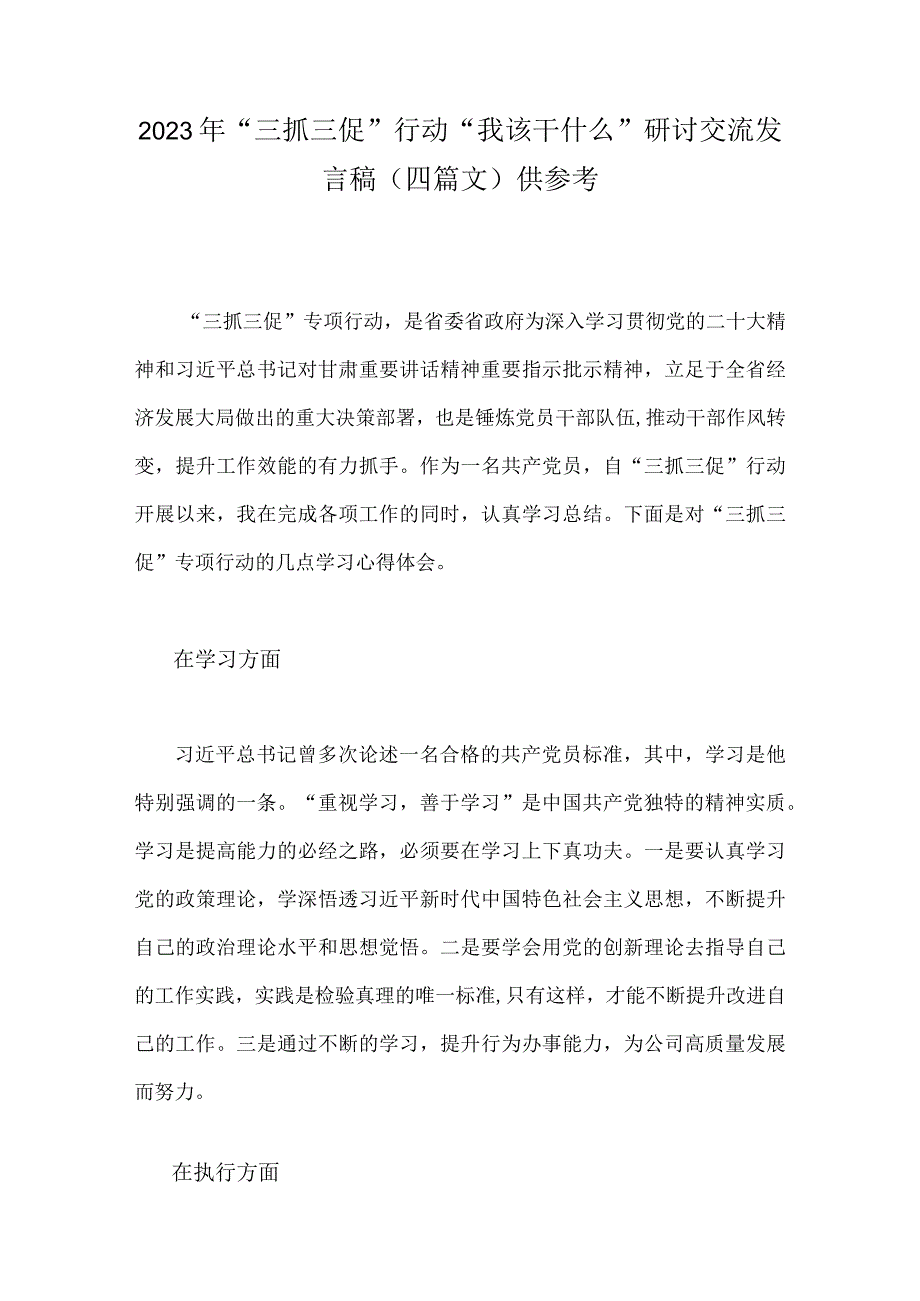 2023年“三抓三促”行动“我该干什么”研讨交流发言稿（四篇文）供参考

“三抓三促”专项行动，是省委省政府为深入学习贯彻党的二十大精神和习近平总书记对甘肃重要讲话精神重要指示批示精神，立足于全省经济发展大局做出的重大决策部署，也是锤炼党员干部队伍,推动干部作风转变，提升工作效能的有力抓手。作为一名共产党员，自“三抓三促”行动开展以来，我在完成各项工作的同时，认真学习总结。下面是对“三抓三促”专项行动的几点学习心得体会。

在学习方面

习近平总书记曾多次论述一名合格的共产党员标准，其中，学习是他特别强调的一条。“重视学习，善于学习”是中国共产党独特的精神实质。学习是提高能力的必经之路，必须要在学习上下真功夫。一是要认真学习党的政策理论，学深悟透习近平新时代中国特色社会主义思想，不断提升自己的政治理论水平和思想觉悟。二是要学会用党的创新理论去指导自己的工作实践，实践是检验真理的唯一标准,只有这样，才能不断提升改进自己的工作。三是通过不断的学习，提升行为办事能力，为公司高质量发展而努力。

在执行方面